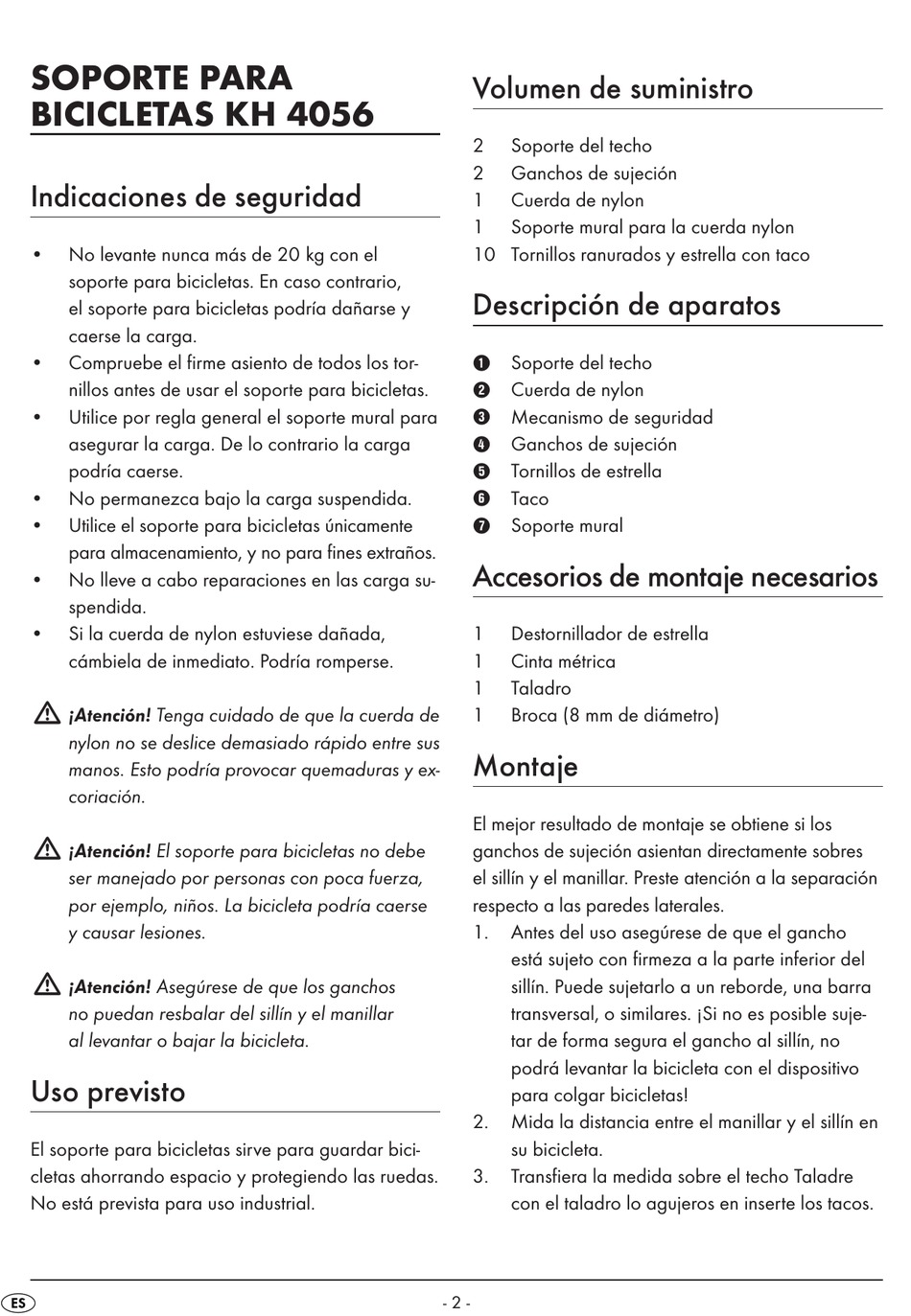 SOPORTE PARA BICICLETAS KH 4056

Indicaciones de seguridad

• No levante nunca más de 20 kg con el soporte para bicicletas. En caso contrario, el soporte para bicicletas podría dañarse y caerse la carga.
• Compruebe el firme asiento de todos los tornillos antes de usar el soporte para bicicletas.
• Utilice por regla general el soporte mural para asegurar la carga. De lo contrario la carga podría caerse.
• No permanezca bajo la carga suspendida.
• Utilice el soporte para bicicletas únicamente para almacenamiento, y no para fines extraños.
• No lleve a cabo reparaciones en las carga suspendida.
• Si la cuerda de nylon estuviese dañada, cámbiela de inmediato. Podría romperse.

¡Atención! Tenga cuidado de que la cuerda de nylon no se deslice demasiado rápido entre sus manos. Esto podría provocar quemaduras y excoriación.

¡Atención! El soporte para bicicletas no debe ser manejado por personas con poca fuerza, por ejemplo, niños. La bicicleta podría caerse y causar lesiones.

¡Atención! Asegúrese de que los ganchos no puedan resbalar del sillín y el manillar al levantar o bajar la bicicleta.

Uso previsto

El soporte para bicicletas sirve para guardar bicicletas ahorrando espacio y protegiendo las ruedas. No está prevista para uso industrial.

Volumen de suministro

2 Soporte del techo
2 Ganchos de sujeción
1 Cuerda de nylon
1 Soporte mural para la cuerda nylon
10 Tornillos ranurados y estrella con taco

Descripción de aparatos

❶ Soporte del techo
❷ Cuerda de nylon
❸ Mecanismo de seguridad
❹ Ganchos de sujeción
❺ Tornillos de estrella
❻ Taco
❼ Soporte mural

Accesorios de montaje necesarios

1 Destornillador de estrella
1 Cinta métrica
1 Taladro
1 Broca (8 mm de diámetro)

Montaje

El mejor resultado de montaje se obtiene si los ganchos de sujeción asientan directamente sobres el sillín y el manillar. Preste atención a la separación respecto a las paredes laterales.
1. Antes del uso asegúrese de que el gancho está sujeto con firmeza a la parte inferior del sillín. Puede sujetarlo a un reborde, una barra transversal, o similares. ¡Si no es posible sujetar de forma segura el gancho al sillín, no podrá levantar la bicicleta con el dispositivo para colgar bicicletas!
2. Mida la distancia entre el manillar y el sillín en su bicicleta.
3. Transfiera la medida sobre el techo Taladre con el taladro lo agujeros en inserte los tacos.

ES

- 2 -